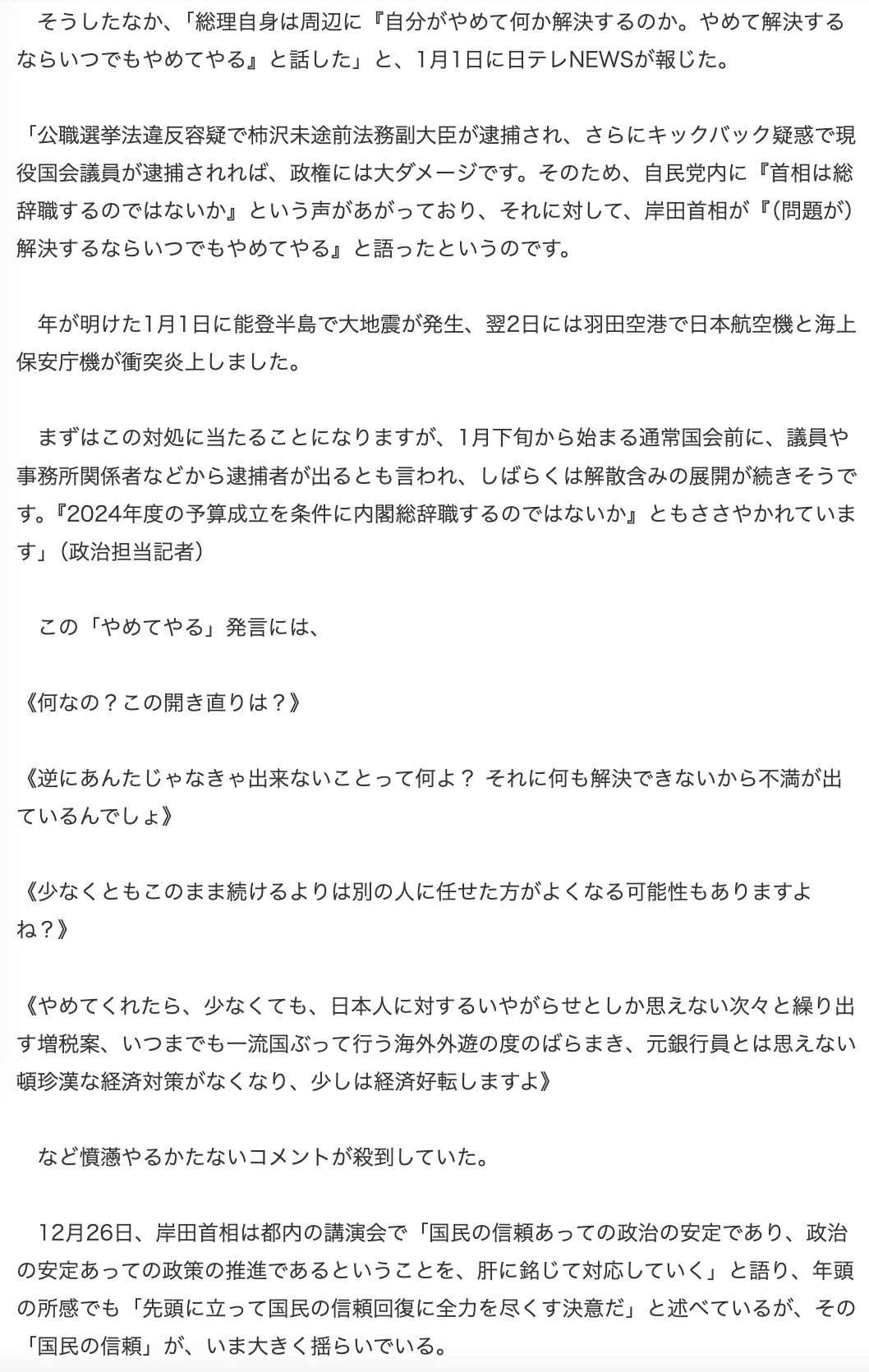 そうしたなか、「総理自身は周辺に『自分がやめて何か解決するのか。やめて解決するならいつでもやめてやる』と話した」と、1月1日に日テレNEWSが報じた。

「公職選挙法違反容疑で柿沢未途前法務副大臣が逮捕され、さらにキックバック疑惑で現役国会議員が逮捕されれば、政権には大ダメージです。そのため、自民党内に『首相は総辞職するのではないか』という声があがっており、それに対して、岸田首相が『(問題が)解決するならいつでもやめてやる』と語ったというのです。

年が明けた1月1日に能登半島で大地震が発生、翌2日には羽田空港で日本航空機と海上保安庁機が衝突炎上しました。

まずはこの対処に当たることになりますが、1月下旬から始まる通常国会前に、議員や事務所関係者などから逮捕者が出るとも言われ、しばらくは解散含みの展開が続きそうです。『2024年度の予算成立を条件に内閣総辞職するのではないか』ともささやかれています」（政治担当記者）

この「やめてやる」発言には、

《何なの？この開き直りは？》

《逆にあんたじゃなきゃ出来ないことって何よ？ それに何も解決できないから不満が出ているんでしょ》

《少なくともこのまま続けるよりは別の人に任せた方がよくなる可能性もありますよね？》

《やめてくれたら、少なくても、日本人に対するいやがらせとしか思えない次々と繰り出す増税案、いつまでも一流国ぶって行う海外外遊の度のばらまき、元銀行員とは思えない頓珍漢な経済対策がなくなり、少しは経済好転しますよ》

など憤懣やるかたないコメントが殺到していた。

12月26日、岸田首相は都内の講演会で「国民の信頼あっての政治の安定であり、政治の安定あっての政策の推進であるということを、肝に銘じて対応していく」と語り、年頭の所感でも「先頭に立って国民の信頼回復に全力を尽くす決意だ」と述べているが、その「国民の信頼」が、いま大きく揺らいでいる。